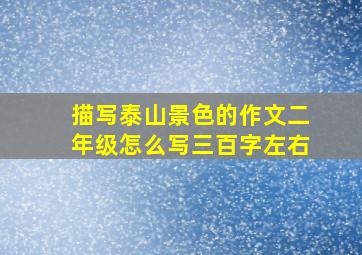 描写泰山景色的作文二年级怎么写三百字左右